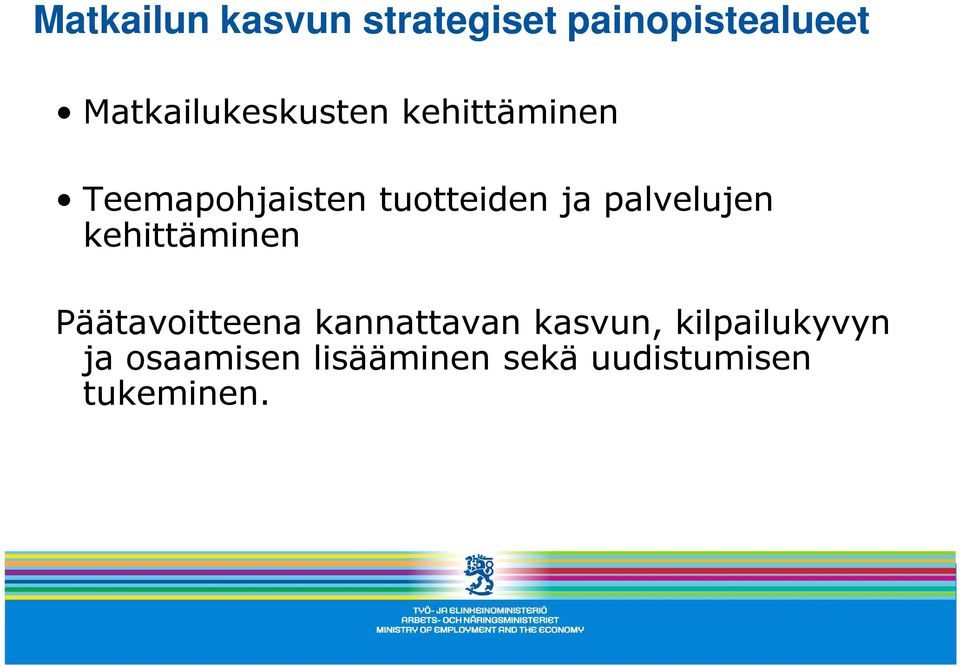 Matkailun kasvun strategiset painopistealueet

• Matkailukeskusten kehittäminen

• Teemapohjaisten tuotteiden ja palvelujen kehittäminen

Päätavoitteena kannattavan kasvun, kilpailukyvyn ja osaamisen lisääminen sekä uudistumisen tukeminen.

TYÖ- JA ELINKEINOMINISTERIÖ
ARBETS- OCH NÄRINGSMINISTERIET
MINISTRY OF EMPLOYMENT AND THE ECONOMY